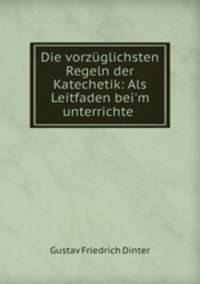 Die vorzüglichsten Regeln der Katechetik: Als Leitfaden bei'm unterrichte

Gustav Friedrich Dinter